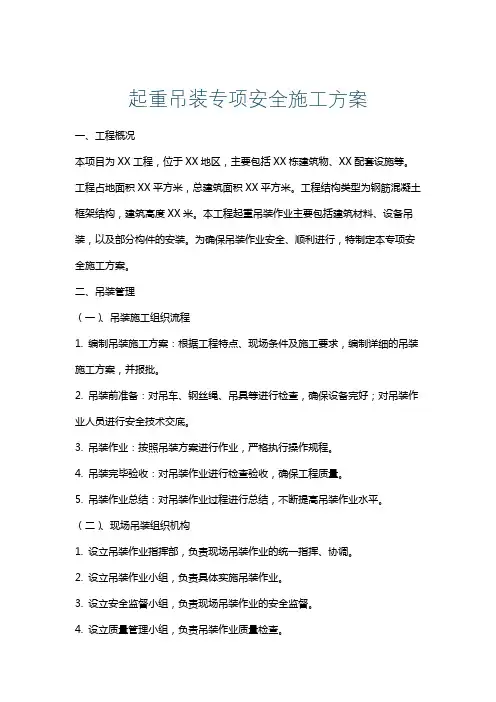 起重吊装专项安全施工方案

一、工程概况

本项目为 XX 工程，位于 XX 地区，主要包括 XX 栋建筑物、XX 配套设施等。工程占地面积 XX 平方米，总建筑面积 XX 平方米。工程结构类型为钢筋混凝土框架结构，建筑高度 XX 米。本工程起重吊装作业主要包括建筑材料、设备吊装，以及部分构件的安装。为确保吊装作业安全、顺利进行，特制定本专项安全施工方案。

二、吊装管理

（一）、吊装施工组织流程

1. 编制吊装施工方案：根据工程特点、现场条件及施工要求，编制详细的吊装施工方案，并报批。

2. 吊装前准备：对吊车、钢丝绳、吊具等进行检查，确保设备完好；对吊装作业人员进行安全技术交底。

3. 吊装作业：按照吊装方案进行作业，严格执行操作规程。

4. 吊装完毕验收：对吊装作业进行检查验收，确保工程质量。

5. 吊装作业总结：对吊装作业过程进行总结，不断提高吊装作业水平。

（二）、现场吊装组织机构

1. 设立吊装作业指挥部，负责现场吊装作业的统一指挥、协调。

2. 设立吊装作业小组，负责具体实施吊装作业。

3. 设立安全监督小组，负责现场吊装作业的安全监督。

4. 设立质量管理小组，负责吊装作业质量检查。